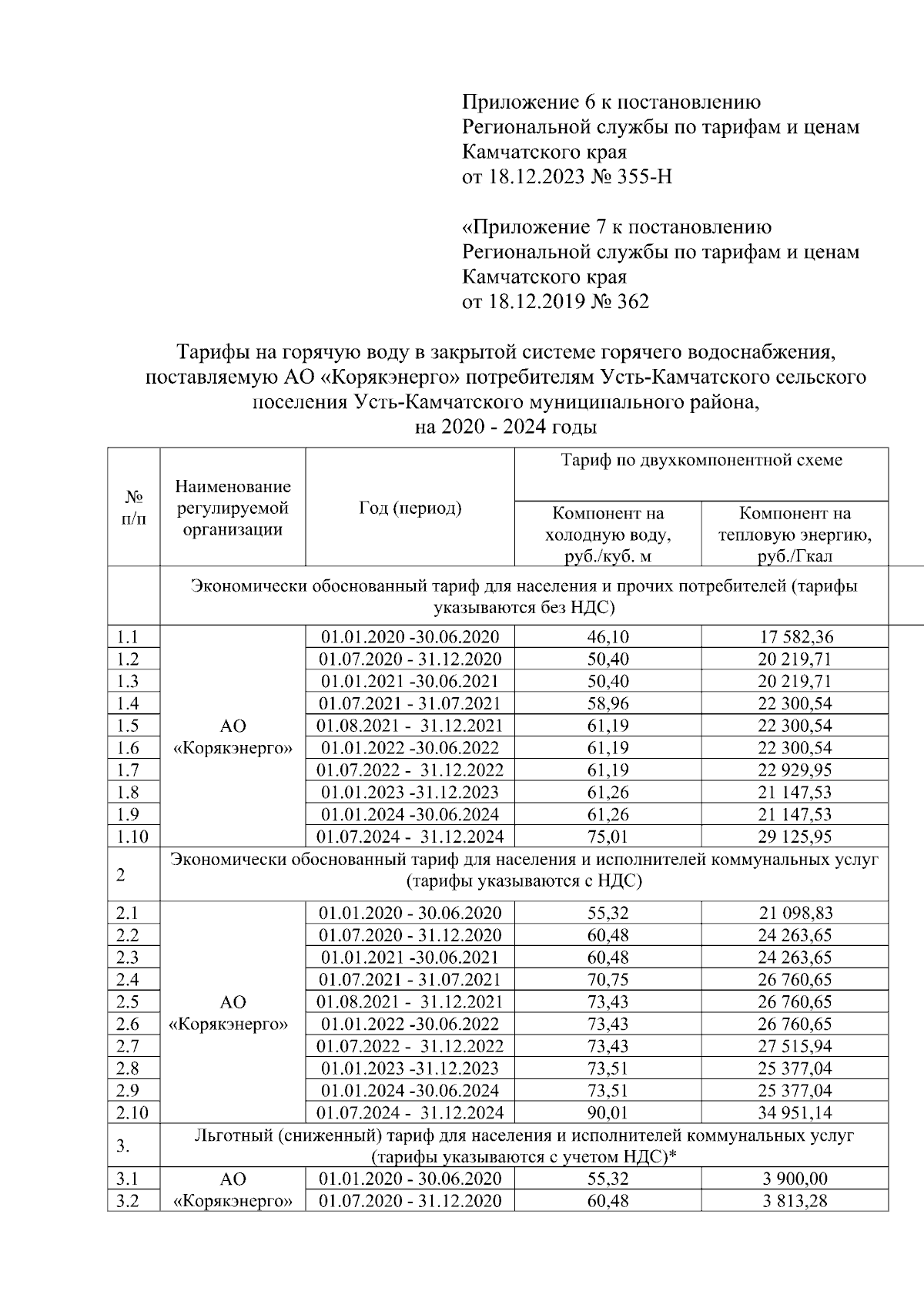 Приложение 6 к постановлению Региональной службы по тарифам и ценам Камчатского края
от 18.12.2023 № 355-Н

«Приложение 7 к постановлению Региональной службы по тарифам и ценам Камчатского края
от 18.12.2019 № 362

Тарифы на горячую воду в закрытой системе горячего водоснабжения, поставляемую АО «Корякэнерго» потребителям Усть-Камчатского сельского поселения Усть-Камчатского муниципального района,
на 2020 - 2024 годы

| № п/п | Наименование регулируемой организации | Год (период) | Тариф по двухкомпонентной схеме: Компонент на холодную воду, руб./куб. м | Тариф по двухкомпонентной схеме: Компонент на тепловую энергию, руб./Гкал |
|---|---|---|---|---|
| | Экономически обоснованный тариф для населения и прочих потребителей (тарифы указываются без НДС) | | | |
| 1.1 | АО «Корякэнерго» | 01.01.2020 -30.06.2020 | 46,10 | 17 582,36 |
| 1.2 | | 01.07.2020 - 31.12.2020 | 50,40 | 20 219,71 |
| 1.3 | | 01.01.2021 -30.06.2021 | 50,40 | 20 219,71 |
| 1.4 | | 01.07.2021 - 31.07.2021 | 58,96 | 22 300,54 |
| 1.5 | | 01.08.2021 - 31.12.2021 | 61,19 | 22 300,54 |
| 1.6 | | 01.01.2022 -30.06.2022 | 61,19 | 22 300,54 |
| 1.7 | | 01.07.2022 - 31.12.2022 | 61,19 | 22 929,95 |
| 1.8 | | 01.01.2023 -31.12.2023 | 61,26 | 21 147,53 |
| 1.9 | | 01.01.2024 -30.06.2024 | 61,26 | 21 147,53 |
| 1.10 | | 01.07.2024 - 31.12.2024 | 75,01 | 29 125,95 |
| 2 | Экономически обоснованный тариф для населения и исполнителей коммунальных услуг (тарифы указываются с НДС) | | | |
| 2.1 | АО «Корякэнерго» | 01.01.2020 - 30.06.2020 | 55,32 | 21 098,83 |
| 2.2 | | 01.07.2020 - 31.12.2020 | 60,48 | 24 263,65 |
| 2.3 | | 01.01.2021 -30.06.2021 | 60,48 | 24 263,65 |
| 2.4 | | 01.07.2021 - 31.07.2021 | 70,75 | 26 760,65 |
| 2.5 | | 01.08.2021 - 31.12.2021 | 73,43 | 26 760,65 |
| 2.6 | | 01.01.2022 -30.06.2022 | 73,43 | 26 760,65 |
| 2.7 | | 01.07.2022 - 31.12.2022 | 73,43 | 27 515,94 |
| 2.8 | | 01.01.2023 -31.12.2023 | 73,51 | 25 377,04 |
| 2.9 | | 01.01.2024 -30.06.2024 | 73,51 | 25 377,04 |
| 2.10 | | 01.07.2024 - 31.12.2024 | 90,01 | 34 951,14 |
| 3. | Льготный (сниженный) тариф для населения и исполнителей коммунальных услуг (тарифы указываются с учетом НДС)* | | | |
| 3.1 | АО «Корякэнерго» | 01.01.2020 - 30.06.2020 | 55,32 | 3 900,00 |
| 3.2 | | 01.07.2020 - 31.12.2020 | 60,48 | 3 813,28 |